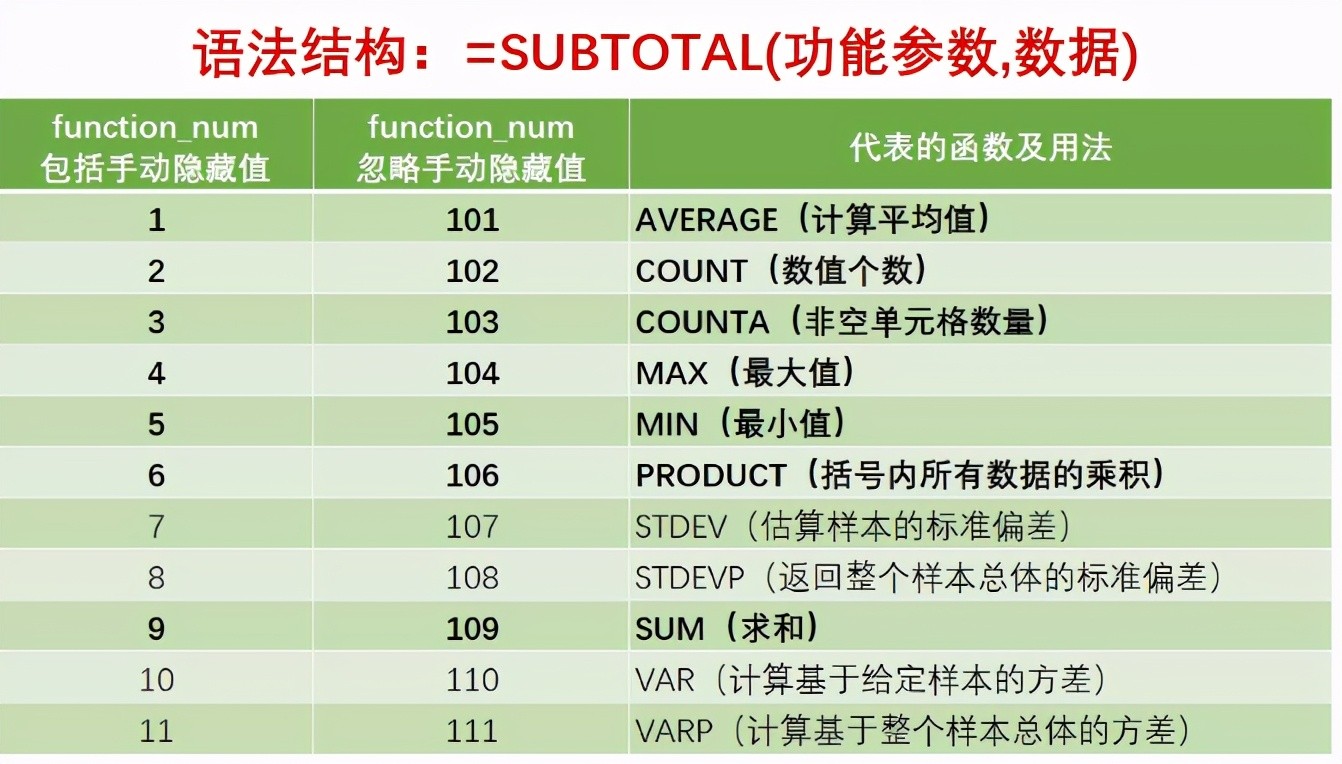 语法结构：=SUBTOTAL(功能参数,数据)

| function_num 包括手动隐藏值 | function_num 忽略手动隐藏值 | 代表的函数及用法 |
|---|---|---|
| 1 | 101 | AVERAGE（计算平均值） |
| 2 | 102 | COUNT（数值个数） |
| 3 | 103 | COUNTA（非空单元格数量） |
| 4 | 104 | MAX（最大值） |
| 5 | 105 | MIN（最小值） |
| 6 | 106 | PRODUCT（括号内所有数据的乘积） |
| 7 | 107 | STDEV（估算样本的标准偏差） |
| 8 | 108 | STDEVP（返回整个样本总体的标准偏差） |
| 9 | 109 | SUM（求和） |
| 10 | 110 | VAR（计算基于给定样本的方差） |
| 11 | 111 | VARP（计算基于整个样本总体的方差） |